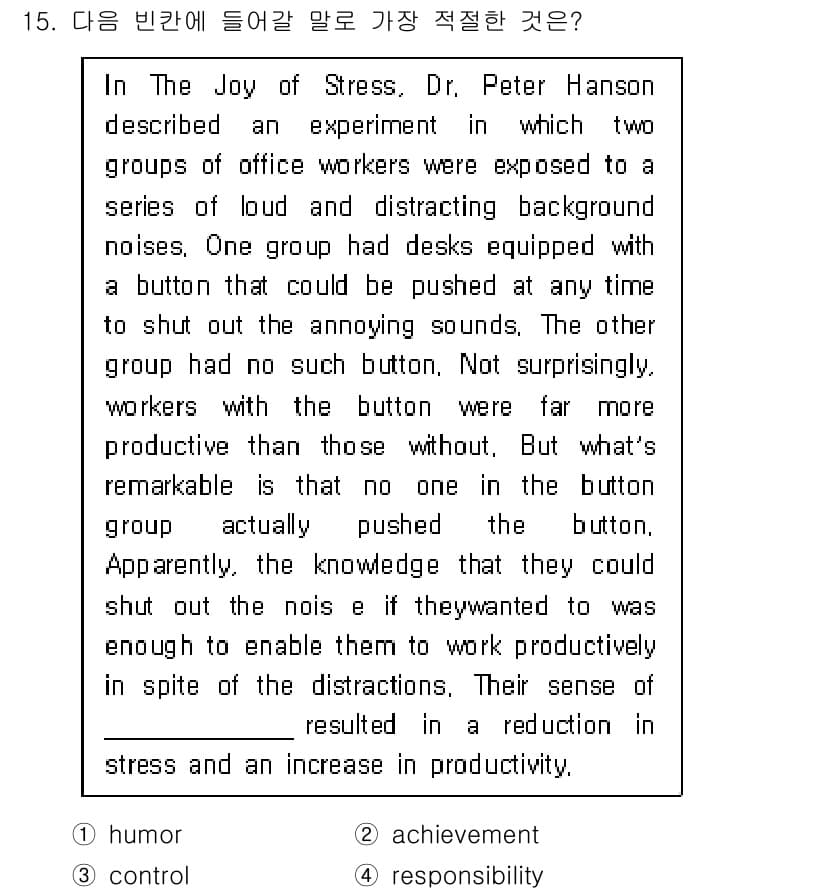 15. 다음 빈칸에 들어갈 말로 가장 적절한 것은?

In The Joy of Stress, Dr. Peter Hanson described an experiment in which two groups of office workers were exposed to a series of loud and distracting background noises. One group had desks equipped with a button that could be pushed at any time to shut out the annoying sounds. The other group had no such button. Not surprisingly, workers with the button were far more productive than those without. But what's remarkable is that no one in the button group actually pushed the button. Apparently, the knowledge that they could shut out the nois e if theywanted to was enough to enable them to work productively in spite of the distractions. Their sense of ____ resulted in a reduction in stress and an increase in productivity.

① humor ② achievement
③ control ④ responsibility